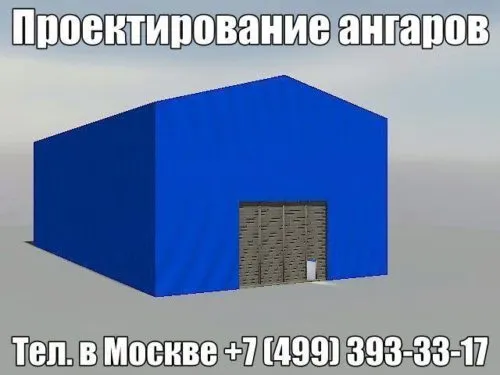 Проектирование ангаров

Тел. в Москве +7 (499) 393-33-17